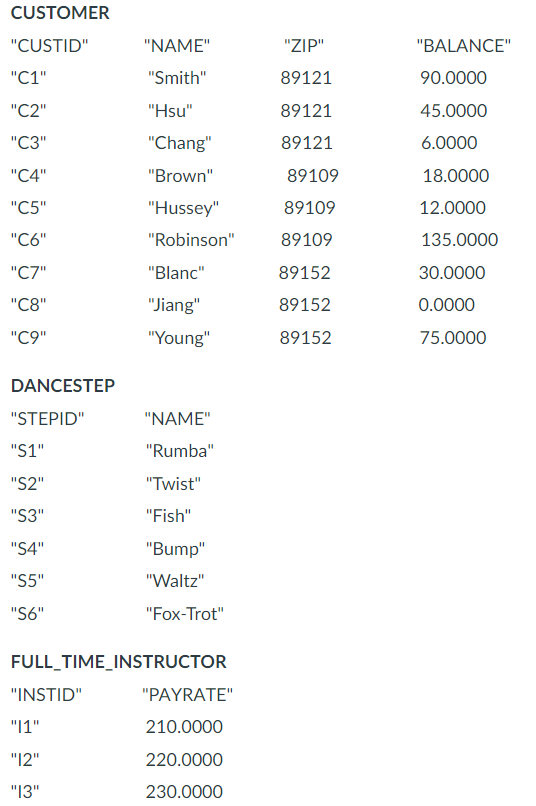 CUSTOMER

| "CUSTID" | "NAME" | "ZIP" | "BALANCE" |
|---|---|---|---|
| "C1" | "Smith" | 89121 | 90.0000 |
| "C2" | "Hsu" | 89121 | 45.0000 |
| "C3" | "Chang" | 89121 | 6.0000 |
| "C4" | "Brown" | 89109 | 18.0000 |
| "C5" | "Hussey" | 89109 | 12.0000 |
| "C6" | "Robinson" | 89109 | 135.0000 |
| "C7" | "Blanc" | 89152 | 30.0000 |
| "C8" | "Jiang" | 89152 | 0.0000 |
| "C9" | "Young" | 89152 | 75.0000 |

DANCESTEP

| "STEPID" | "NAME" |
|---|---|
| "S1" | "Rumba" |
| "S2" | "Twist" |
| "S3" | "Fish" |
| "S4" | "Bump" |
| "S5" | "Waltz" |
| "S6" | "Fox-Trot" |

FULL_TIME_INSTRUCTOR

| "INSTID" | "PAYRATE" |
|---|---|
| "I1" | 210.0000 |
| "I2" | 220.0000 |
| "I3" | 230.0000 |